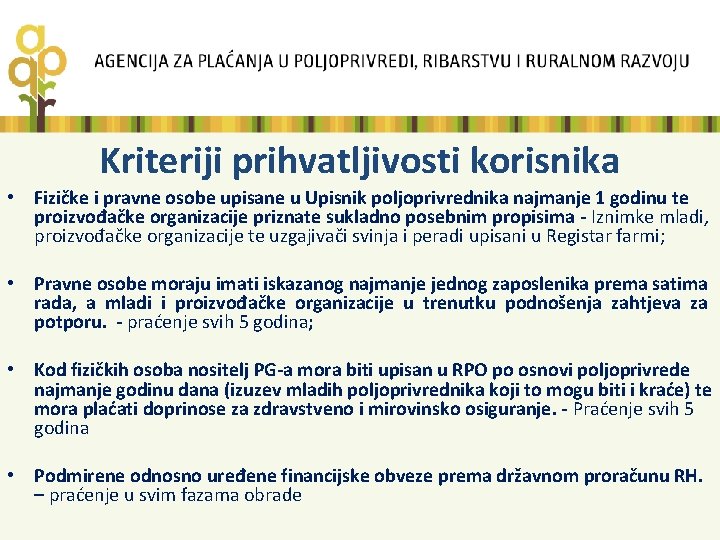 AGENCIJA ZA PLAĆANJA U POLJOPRIVREDI, RIBARSTVU I RURALNOM RAZVOJU

Kriteriji prihvatljivosti korisnika

• Fizičke i pravne osobe upisane u Upisnik poljoprivrednika najmanje 1 godinu te proizvođačke organizacije priznate sukladno posebnim propisima - Iznimke mladi, proizvođačke organizacije te uzgajivači svinja i peradi upisani u Registar farmi;

• Pravne osobe moraju imati iskazanog najmanje jednog zaposlenika prema satima rada, a mladi i proizvođačke organizacije u trenutku podnošenja zahtjeva za potporu. - praćenje svih 5 godina;

• Kod fizičkih osoba nositelj PG-a mora biti upisan u RPO po osnovi poljoprivrede najmanje godinu dana (izuzev mladih poljoprivrednika koji to mogu biti i kraće) te mora plaćati doprinose za zdravstveno i mirovinsko osiguranje. - Praćenje svih 5 godina

• Podmirene odnosno uređene financijske obveze prema državnom proračunu RH. – praćenje u svim fazama obrade